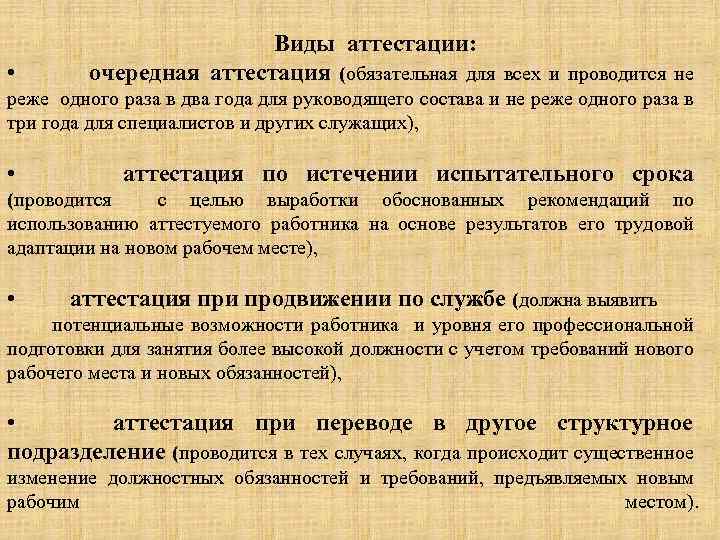 Виды аттестации:

• очередная аттестация (обязательная для всех и проводится не реже одного раза в два года для руководящего состава и не реже одного раза в три года для специалистов и других служащих),

• аттестация по истечении испытательного срока (проводится с целью выработки обоснованных рекомендаций по использованию аттестуемого работника на основе результатов его трудовой адаптации на новом рабочем месте),

• аттестация при продвижении по службе (должна выявить потенциальные возможности работника и уровня его профессиональной подготовки для занятия более высокой должности с учетом требований нового рабочего места и новых обязанностей),

• аттестация при переводе в другое структурное подразделение (проводится в тех случаях, когда происходит существенное изменение должностных обязанностей и требований, предъявляемых новым рабочим местом).